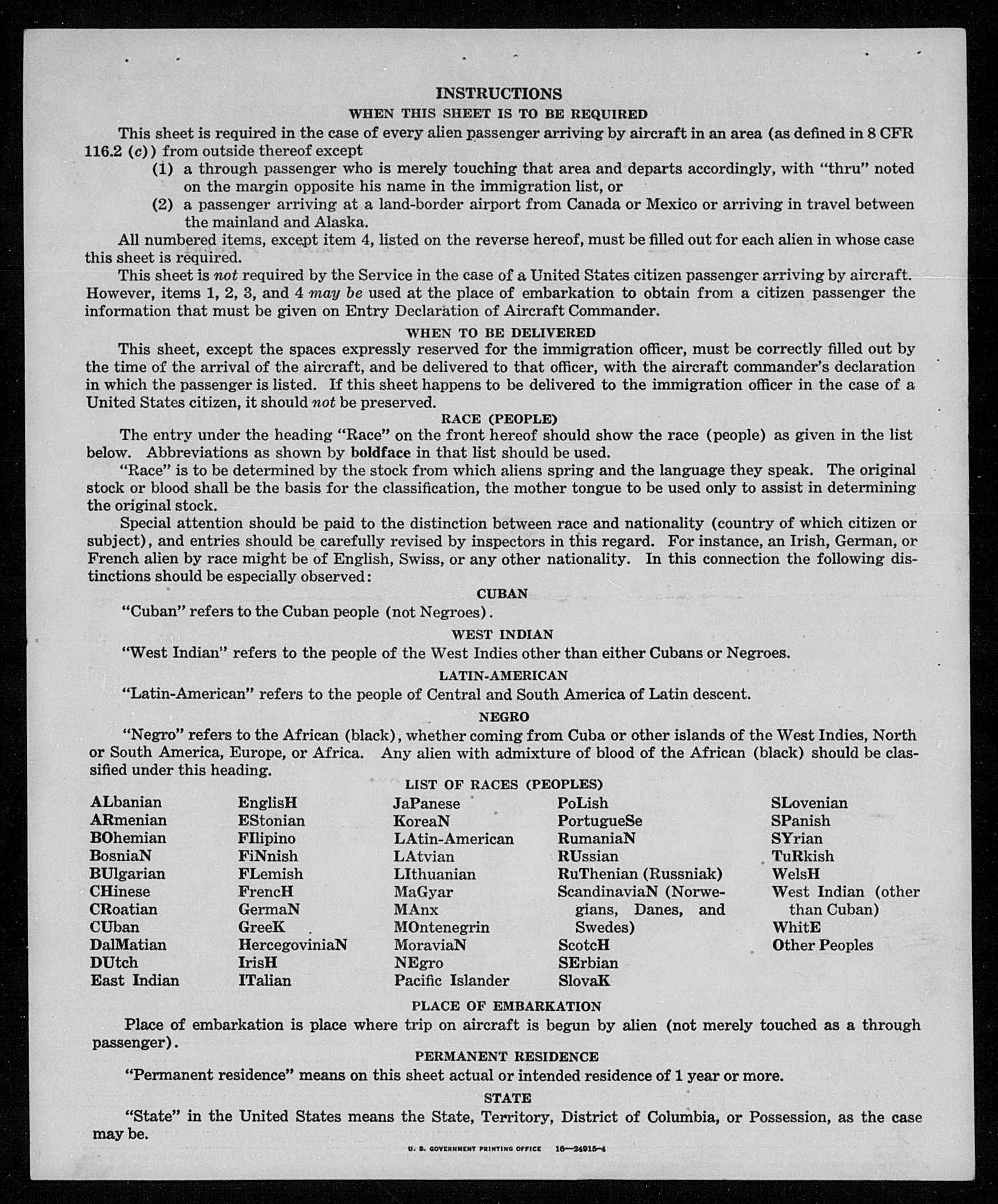 INSTRUCTIONS

WHEN THIS SHEET IS TO BE REQUIRED

This sheet is required in the case of every alien passenger arriving by aircraft in an area (as defined in 8 CFR 116.2 (c)) from outside thereof except

(1) a through passenger who is merely touching that area and departs accordingly, with "thru" noted on the margin opposite his name in the immigration list, or

(2) a passenger arriving at a land-border airport from Canada or Mexico or arriving in travel between the mainland and Alaska.

All numbered items, except item 4, listed on the reverse hereof, must be filled out for each alien in whose case this sheet is required.

This sheet is not required by the Service in the case of a United States citizen passenger arriving by aircraft. However, items 1, 2, 3, and 4 may be used at the place of embarkation to obtain from a citizen passenger the information that must be given on Entry Declaration of Aircraft Commander.

WHEN TO BE DELIVERED

This sheet, except the spaces expressly reserved for the immigration officer, must be correctly filled out by the time of the arrival of the aircraft, and be delivered to that officer, with the aircraft commander's declaration in which the passenger is listed. If this sheet happens to be delivered to the immigration officer in the case of a United States citizen, it should not be preserved.

RACE (PEOPLE)

The entry under the heading "Race" on the front hereof should show the race (people) as given in the list below. Abbreviations as shown by boldface in that list should be used.

"Race" is to be determined by the stock from which aliens spring and the language they speak. The original stock or blood shall be the basis for the classification, the mother tongue to be used only to assist in determining the original stock.

Special attention should be paid to the distinction between race and nationality (country of which citizen or subject), and entries should be carefully revised by inspectors in this regard. For instance, an Irish, German, or French alien by race might be of English, Swiss, or any other nationality. In this connection the following distinctions should be especially observed:

CUBAN

"Cuban" refers to the Cuban people (not Negroes).

WEST INDIAN

"West Indian" refers to the people of the West Indies other than either Cubans or Negroes.

LATIN-AMERICAN

"Latin-American" refers to the people of Central and South America of Latin descent.

NEGRO

"Negro" refers to the African (black), whether coming from Cuba or other islands of the West Indies, North or South America, Europe, or Africa. Any alien with admixture of blood of the African (black) should be classified under this heading.

LIST OF RACES (PEOPLES)

ALbanian
ARmenian
BOhemian
BosniaN
BUlgarian
CHinese
CRoatian
CUban
DalMatian
DUtch
East Indian

EnglisH
EStonian
FIlipino
FiNnish
FLemish
FrencH
GermaN
GreeK
HercegoviniaN
IrisH
ITalian

JaPanese
KoreaN
LAtin-American
LAtvian
LIthuanian
MaGyar
MAnx
MOntenegrin
MoraviaN
NEgro
Pacific Islander

PoLish
PortugueSe
RumaniaN
RUssian
RuThenian (Russniak)
ScandinaviaN (Norwegians, Danes, and Swedes)
ScotcH
SErbian
SlovaK

SLovenian
SPanish
SYrian
TuRkish
WelsH
West Indian (other than Cuban)
WhitE
Other Peoples

PLACE OF EMBARKATION

Place of embarkation is place where trip on aircraft is begun by alien (not merely touched as a through passenger).

PERMANENT RESIDENCE

"Permanent residence" means on this sheet actual or intended residence of 1 year or more.

STATE

"State" in the United States means the State, Territory, District of Columbia, or Possession, as the case may be.

U. S. GOVERNMENT PRINTING OFFICE 16—24915-4